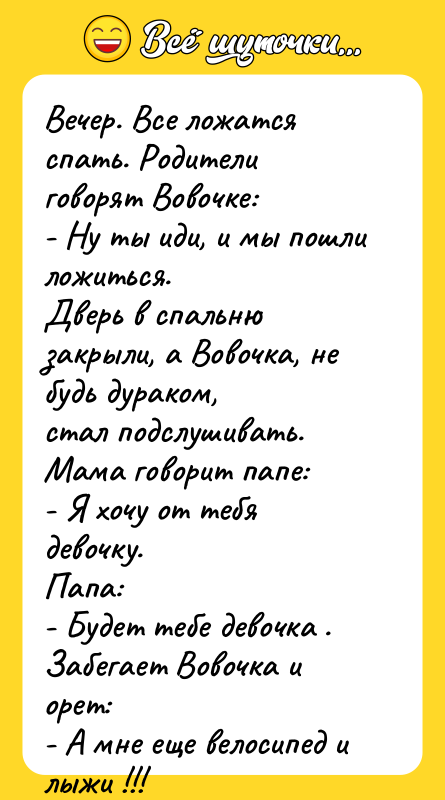 Всё шуточки...

Вечер. Все ложатся спать. Родители говорят Вовочке:
- Ну ты иди, и мы пошли ложиться.
Дверь в спальню закрыли, а Вовочка, не будь дураком, стал подслушивать.
Мама говорит папе:
- Я хочу от тебя девочку.
Папа:
- Будет тебе девочка .
Забегает Вовочка и орет:
- А мне еще велосипед и лыжи !!!